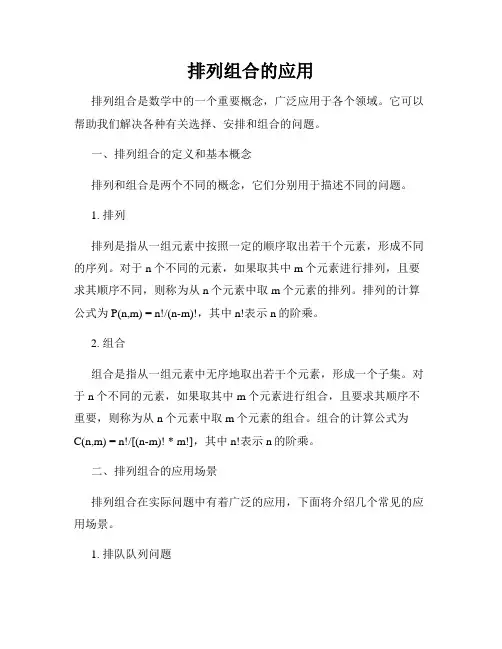 排列组合的应用

排列组合是数学中的一个重要概念，广泛应用于各个领域。它可以帮助我们解决各种有关选择、安排和组合的问题。

一、排列组合的定义和基本概念

排列和组合是两个不同的概念，它们分别用于描述不同的问题。

1. 排列

排列是指从一组元素中按照一定的顺序取出若干个元素，形成不同的序列。对于 n 个不同的元素，如果取其中 m 个元素进行排列，且要求其顺序不同，则称为从 n 个元素中取 m 个元素的排列。排列的计算公式为 P(n,m) = n!/(n-m)!，其中 n!表示 n 的阶乘。

2. 组合

组合是指从一组元素中无序地取出若干个元素，形成一个子集。对于 n 个不同的元素，如果取其中 m 个元素进行组合，且要求其顺序不重要，则称为从 n 个元素中取 m 个元素的组合。组合的计算公式为 C(n,m) = n!/[(n-m)! * m!]，其中 n!表示 n 的阶乘。

二、排列组合的应用场景

排列组合在实际问题中有着广泛的应用，下面将介绍几个常见的应用场景。

1. 排队队列问题